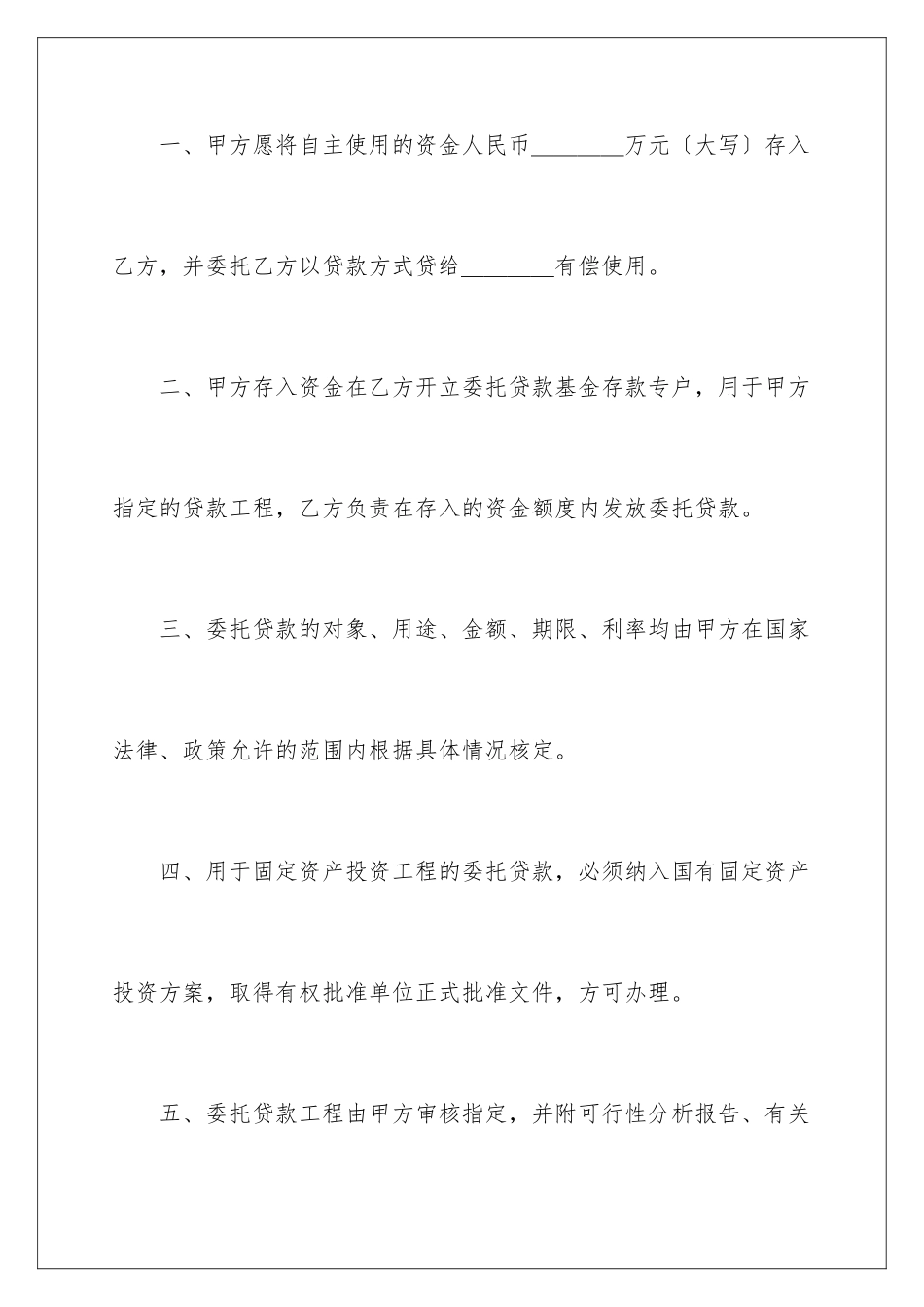 一、甲方愿将自主使用的资金人民币________万元〔大写〕存入乙方，并委托乙方以贷款方式贷给________有偿使用。

二、甲方存入资金在乙方开立委托贷款基金存款专户，用于甲方指定的贷款工程，乙方负责在存入的资金额度内发放委托贷款。

三、委托贷款的对象、用途、金额、期限、利率均由甲方在国家法律、政策允许的范围内根据具体情况核定。

四、用于固定资产投资工程的委托贷款，必须纳入国有固定资产投资方案，取得有权批准单位正式批准文件，方可办理。

五、委托贷款工程由甲方审核指定，并附可行性分析报告、有关